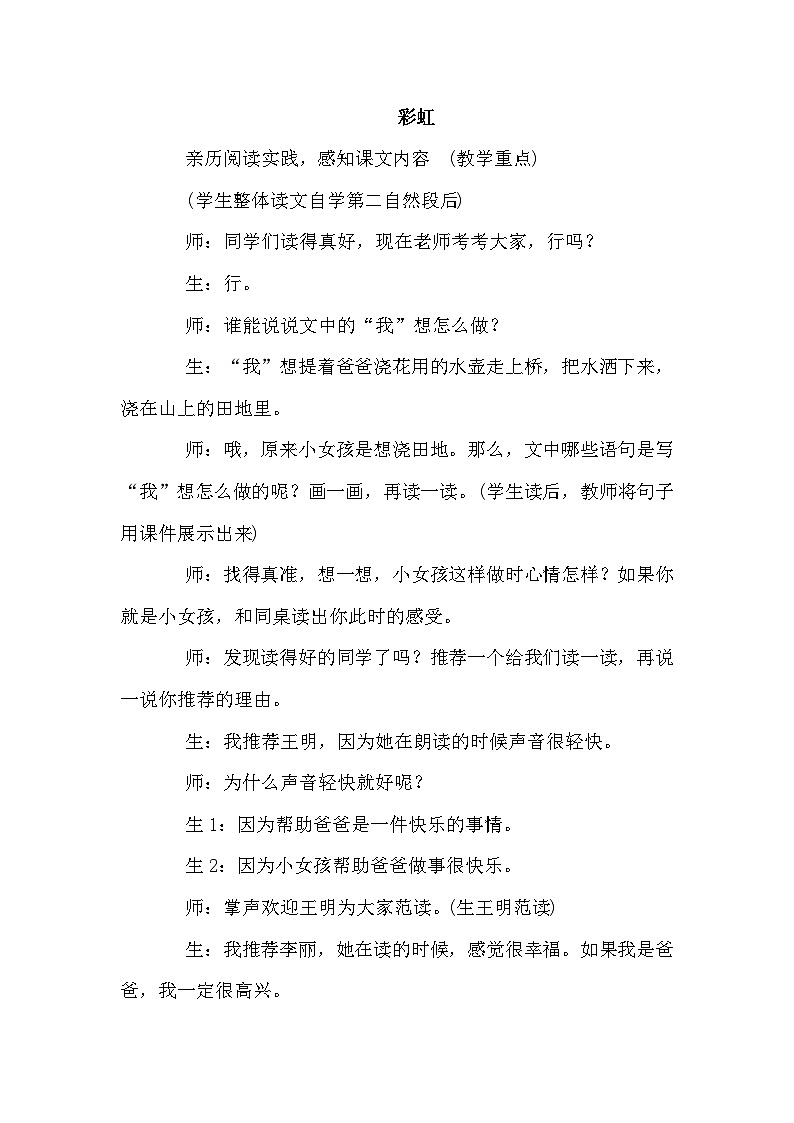 彩虹

亲历阅读实践，感知课文内容 （教学重点）

(学生整体读文自学第二自然段后)

师：同学们读得真好，现在老师考考大家，行吗？

生：行。

师：谁能说说文中的“我”想怎么做？

生：“我”想提着爸爸浇花用的水壶走上桥，把水洒下来，浇在山上的田地里。

师：哦，原来小女孩是想浇田地。那么，文中哪些语句是写“我”想怎么做的呢？画一画，再读一读。(学生读后，教师将句子用课件展示出来)

师：找得真准，想一想，小女孩这样做时心情怎样？如果你就是小女孩，和同桌读出你此时的感受。

师：发现读得好的同学了吗？推荐一个给我们读一读，再说一说你推荐的理由。

生：我推荐王明，因为她在朗读的时候声音很轻快。

师：为什么声音轻快就好呢？

生 1：因为帮助爸爸是一件快乐的事情。

生 2：因为小女孩帮助爸爸做事很快乐。

师：掌声欢迎王明为大家范读。(生王明范读)

生：我推荐李丽，她在读的时候，感觉很幸福。如果我是爸爸，我一定很高兴。